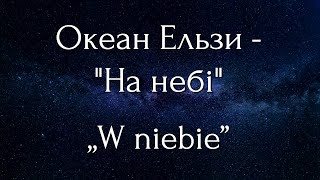 Океан Ельзи -
"На небі"

„W niebie”